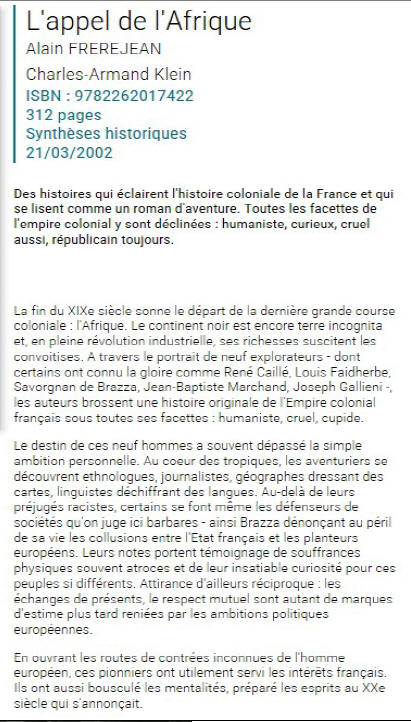 L'appel de l'Afrique
Alain FREREJEAN
Charles-Armand Klein
ISBN : 9782262017422
312 pages
Synthèses historiques
21/03/2002

Des histoires qui éclairent l'histoire coloniale de la France et qui se lisent comme un roman d'aventure. Toutes les facettes de l'empire colonial y sont déclinées : humaniste, curieux, cruel aussi, républicain toujours.

La fin du XIXe siècle sonne le départ de la dernière grande course coloniale : l'Afrique. Le continent noir est encore terre incognita et, en pleine révolution industrielle, ses richesses suscitent les convoitises. A travers le portrait de neuf explorateurs - dont certains ont connu la gloire comme René Caillé, Louis Faidherbe, Savorgnan de Brazza, Jean-Baptiste Marchand, Joseph Gallieni -, les auteurs brossent une histoire originale de l'Empire colonial français sous toutes ses facettes : humaniste, cruel, cupide.

Le destin de ces neuf hommes a souvent dépassé la simple ambition personnelle. Au coeur des tropiques, les aventuriers se découvrent ethnologues, journalistes, géographes dressant des cartes, linguistes déchiffrant des langues. Au-delà de leurs préjugés racistes, certains se font même les défenseurs de sociétés qu'on juge ici barbares - ainsi Brazza dénonçant au péril de sa vie les collusions entre l'Etat français et les planteurs européens. Leurs notes portent témoignage de souffrances physiques souvent atroces et de leur insatiable curiosité pour ces peuples si différents. Attirance d'ailleurs réciproque : les échanges de présents, le respect mutuel sont autant de marques d'estime plus tard reniées par les ambitions politiques européennes.

En ouvrant les routes de contrées inconnues de l'homme européen, ces pionniers ont utilement servi les intérêts français. Ils ont aussi bousculé les mentalités, préparé les esprits au XXe siècle qui s'annonçait.